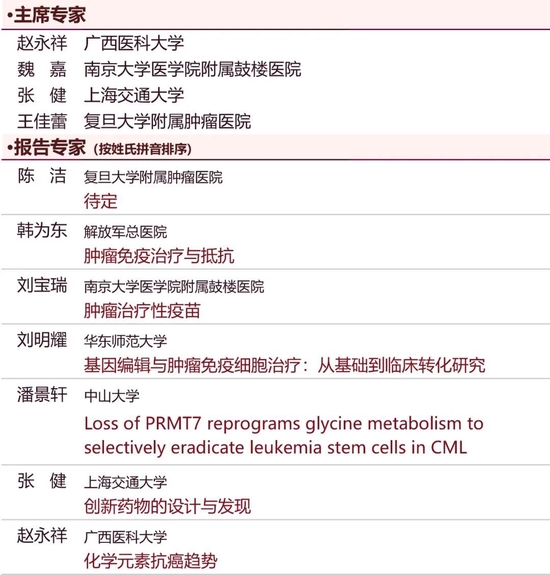 •主席专家

赵永祥 广西医科大学
魏 嘉 南京大学医学院附属鼓楼医院
张 健 上海交通大学
王佳蕾 复旦大学附属肿瘤医院

•报告专家（按姓氏拼音排序）

陈 洁 复旦大学附属肿瘤医院
待定

韩为东 解放军总医院
肿瘤免疫治疗与抵抗

刘宝瑞 南京大学医学院附属鼓楼医院
肿瘤治疗性疫苗

刘明耀 华东师范大学
基因编辑与肿瘤免疫细胞治疗：从基础到临床转化研究

潘景轩 中山大学
Loss of PRMT7 reprograms glycine metabolism to selectively eradicate leukemia stem cells in CML

张 健 上海交通大学
创新药物的设计与发现

赵永祥 广西医科大学
化学元素抗癌趋势